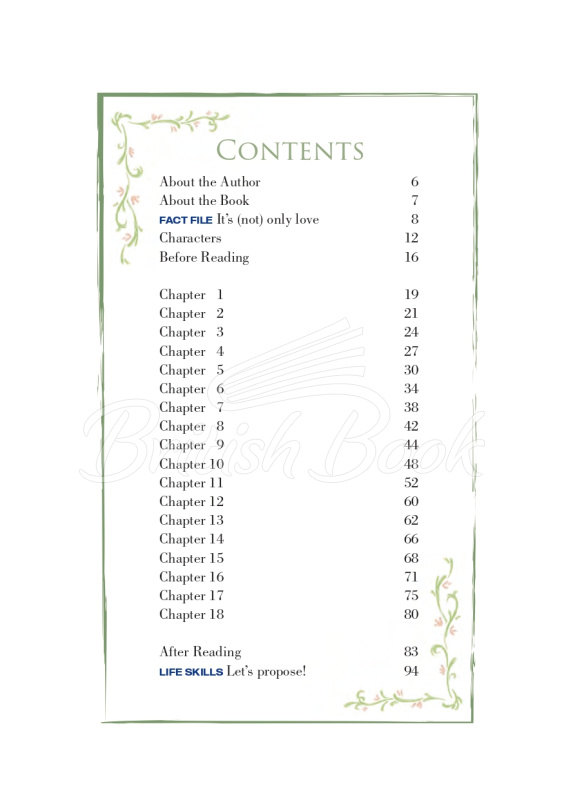 CONTENTS

| | |
|---|---|
| About the Author | 6 |
| About the Book | 7 |
| FACT FILE It's (not) only love | 8 |
| Characters | 12 |
| Before Reading | 16 |
| Chapter 1 | 19 |
| Chapter 2 | 21 |
| Chapter 3 | 24 |
| Chapter 4 | 27 |
| Chapter 5 | 30 |
| Chapter 6 | 34 |
| Chapter 7 | 38 |
| Chapter 8 | 42 |
| Chapter 9 | 44 |
| Chapter 10 | 48 |
| Chapter 11 | 52 |
| Chapter 12 | 60 |
| Chapter 13 | 62 |
| Chapter 14 | 66 |
| Chapter 15 | 68 |
| Chapter 16 | 71 |
| Chapter 17 | 75 |
| Chapter 18 | 80 |
| After Reading | 83 |
| LIFE SKILLS Let's propose! | 94 |

British Book